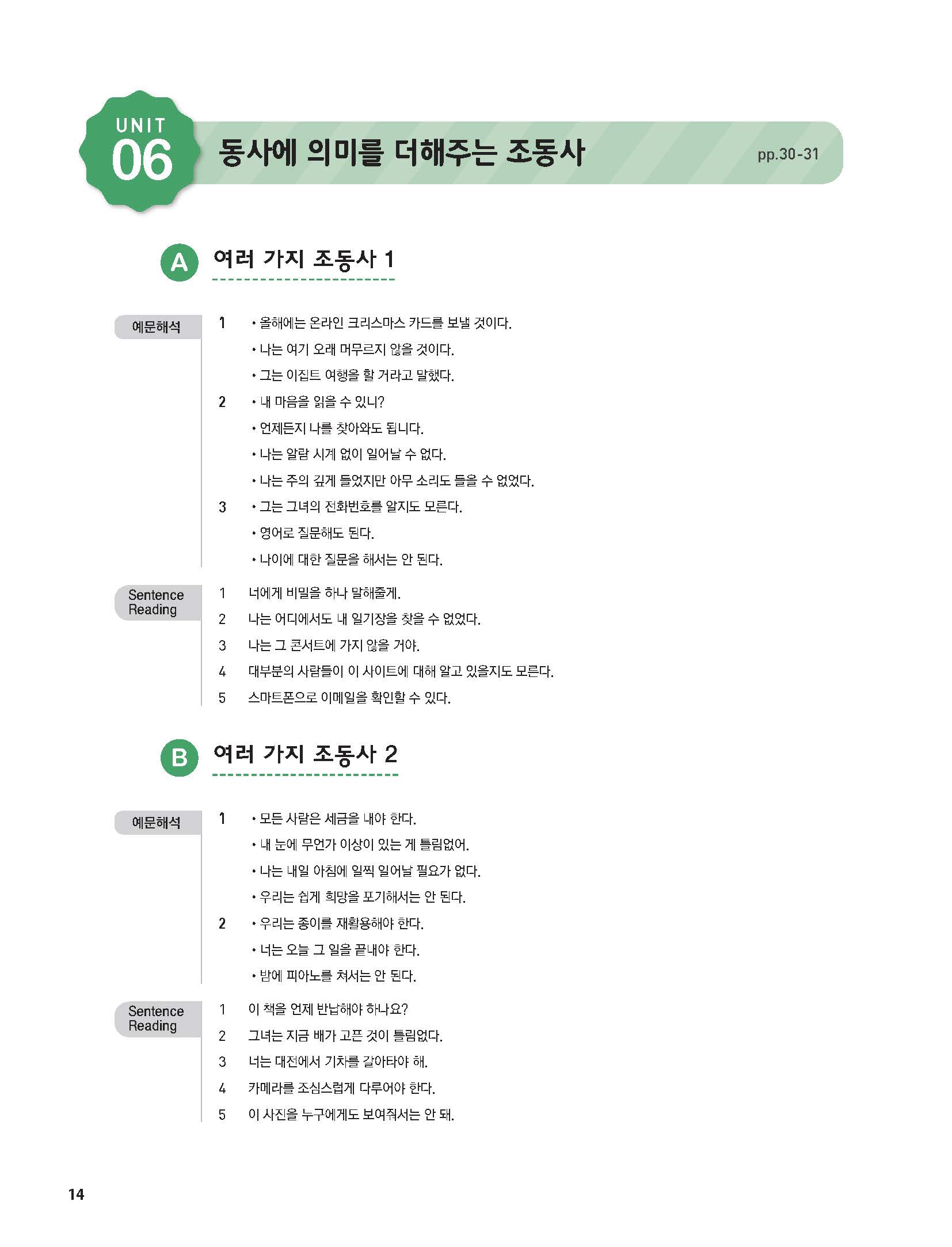 UNIT 06 동사에 의미를 더해주는 조동사 pp.30-31

A 여러 가지 조동사 1

예문해석

1 • 올해에는 온라인 크리스마스 카드를 보낼 것이다.
• 나는 여기 오래 머무르지 않을 것이다.
• 그는 이집트 여행을 할 거라고 말했다.

2 • 내 마음을 읽을 수 있니?
• 언제든지 나를 찾아와도 됩니다.
• 나는 알람 시계 없이 일어날 수 없다.
• 나는 주의 깊게 들었지만 아무 소리도 들을 수 없었다.

3 • 그는 그녀의 전화번호를 알지도 모른다.
• 영어로 질문해도 된다.
• 나이에 대한 질문을 해서는 안 된다.

Sentence Reading

1 너에게 비밀을 하나 말해줄게.
2 나는 어디에서도 내 일기장을 찾을 수 없었다.
3 나는 그 콘서트에 가지 않을 거야.
4 대부분의 사람들이 이 사이트에 대해 알고 있을지도 모른다.
5 스마트폰으로 이메일을 확인할 수 있다.

B 여러 가지 조동사 2

예문해석

1 • 모든 사람은 세금을 내야 한다.
• 내 눈에 무언가 이상이 있는 게 틀림없어.
• 나는 내일 아침에 일찍 일어날 필요가 없다.
• 우리는 쉽게 희망을 포기해서는 안 된다.

2 • 우리는 종이를 재활용해야 한다.
• 너는 오늘 그 일을 끝내야 한다.
• 밤에 피아노를 쳐서는 안 된다.

Sentence Reading

1 이 책을 언제 반납해야 하나요?
2 그녀는 지금 배가 고픈 것이 틀림없다.
3 너는 대전에서 기차를 갈아타야 해.
4 카메라를 조심스럽게 다루어야 한다.
5 이 사진을 누구에게도 보여줘서는 안 돼.

14